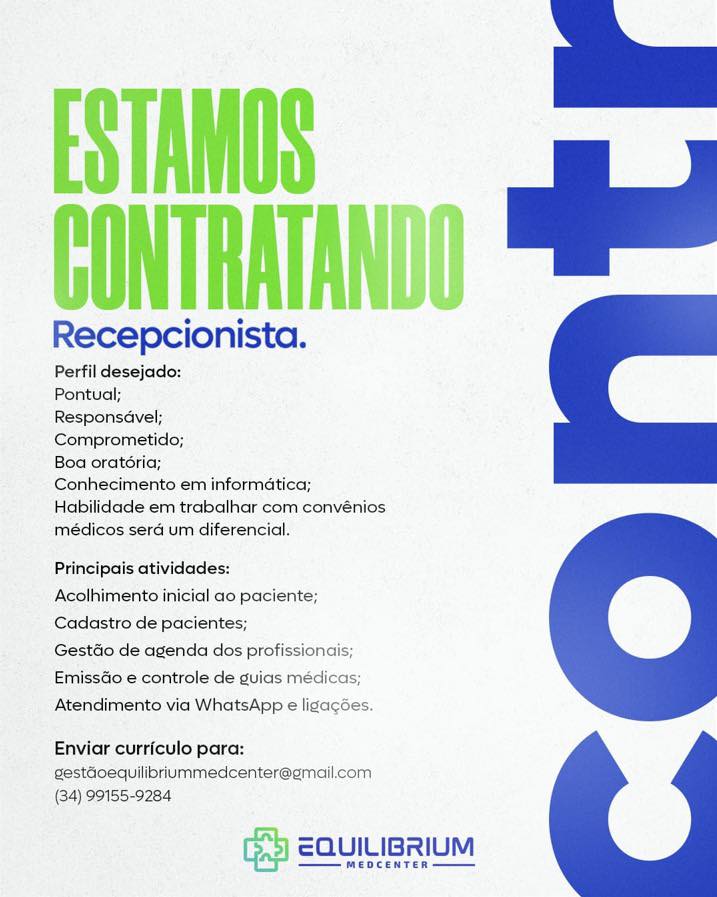 ESTAMOS CONTRATANDO

Recepcionista.

Perfil desejado:
Pontual;
Responsável;
Comprometido;
Boa oratória;
Conhecimento em informática;
Habilidade em trabalhar com convênios médicos será um diferencial.

Principais atividades:
Acolhimento inicial ao paciente;
Cadastro de pacientes;
Gestão de agenda dos profissionais;
Emissão e controle de guias médicas;
Atendimento via WhatsApp e ligações.

Enviar currículo para:
gestãoequilibriummedcenter@gmail.com
(34) 99155-9284

EQUILIBRIUM
MEDCENTER

contr